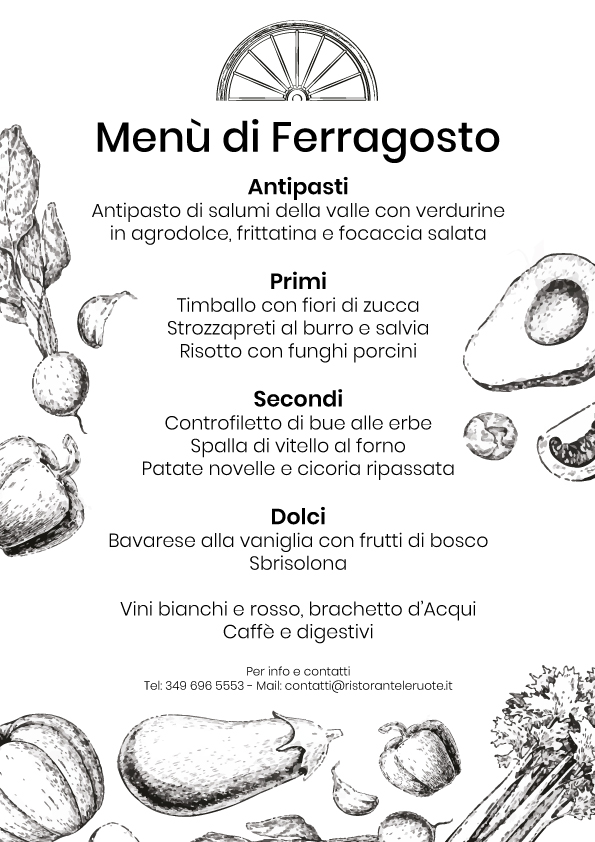 Menù di Ferragosto

Antipasti
Antipasto di salumi della valle con verdurine in agrodolce, frittatina e focaccia salata

Primi
Timballo con fiori di zucca
Strozzapreti al burro e salvia
Risotto con funghi porcini

Secondi
Controfiletto di bue alle erbe
Spalla di vitello al forno
Patate novelle e cicoria ripassata

Dolci
Bavarese alla vaniglia con frutti di bosco
Sbrisolona

Vini bianchi e rosso, brachetto d'Acqui
Caffè e digestivi

Per info e contatti
Tel: 349 696 5553 - Mail: contatti@ristoranteleruote.it